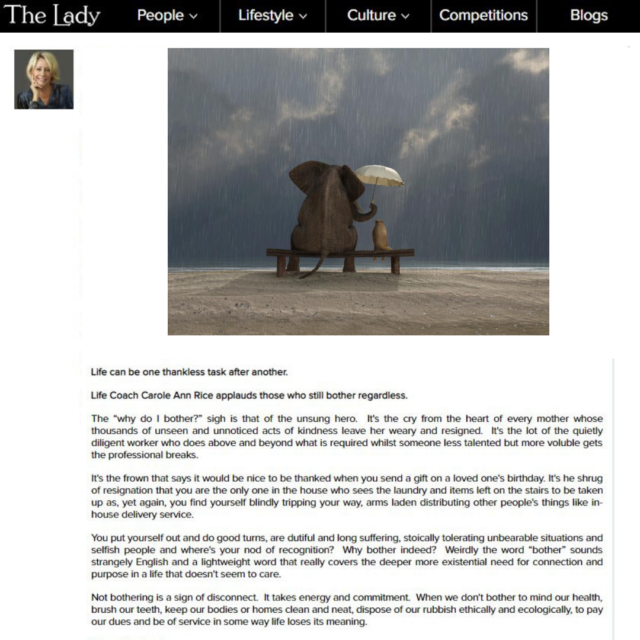 The Lady People Lifestyle Culture Competitions Blogs

Life can be one thankless task after another.

Life Coach Carole Ann Rice applauds those who still bother regardless.

The "why do I bother?" sigh is that of the unsung hero. It's the cry from the heart of every mother whose thousands of unseen and unnoticed acts of kindness leave her weary and resigned. It's the lot of the quietly diligent worker who does above and beyond what is required whilst someone less talented but more voluble gets the professional breaks.

It's the frown that says it would be nice to be thanked when you send a gift on a loved one's birthday. It's he shrug of resignation that you are the only one in the house who sees the laundry and items left on the stairs to be taken up as, yet again, you find yourself blindly tripping your way, arms laden distributing other people's things like in-house delivery service.

You put yourself out and do good turns, are dutiful and long suffering, stoically tolerating unbearable situations and selfish people and where's your nod of recognition? Why bother indeed? Weirdly the word "bother" sounds strangely English and a lightweight word that really covers the deeper more existential need for connection and purpose in a life that doesn't seem to care.

Not bothering is a sign of disconnect. It takes energy and commitment. When we don't bother to mind our health, brush our teeth, keep our bodies or homes clean and neat, dispose of our rubbish ethically and ecologically, to pay our dues and be of service in some way life loses its meaning.